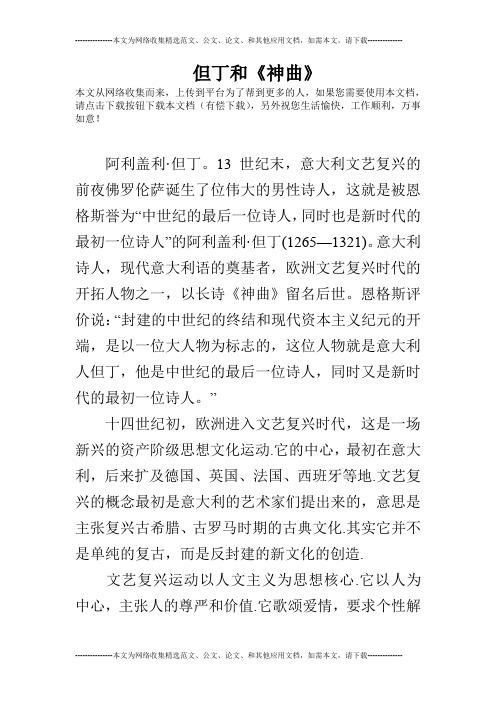 --------------本文为网络收集精选范文、公文、论文、和其他应用文档，如需本文，请下载--------------

但丁和《神曲》

本文从网络收集而来，上传到平台为了帮到更多的人，如果您需要使用本文档，请点击下载按钮下载本文档（有偿下载），另外祝您生活愉快，工作顺利，万事如意！

阿利盖利·但丁。13 世纪末，意大利文艺复兴的前夜佛罗伦萨诞生了位伟大的男性诗人，这就是被恩格斯誉为“中世纪的最后一位诗人，同时也是新时代的最初一位诗人”的阿利盖利·但丁(1265—1321)。意大利诗人，现代意大利语的奠基者，欧洲文艺复兴时代的开拓人物之一，以长诗《神曲》留名后世。恩格斯评价说：“封建的中世纪的终结和现代资本主义纪元的开端，是以一位大人物为标志的，这位人物就是意大利人但丁，他是中世纪的最后一位诗人，同时又是新时代的最初一位诗人。”

十四世纪初，欧洲进入文艺复兴时代，这是一场新兴的资产阶级思想文化运动.它的中心，最初在意大利，后来扩及德国、英国、法国、西班牙等地.文艺复兴的概念最初是意大利的艺术家们提出来的，意思是主张复兴古希腊、古罗马时期的古典文化.其实它并不是单纯的复古，而是反封建的新文化的创造.

文艺复兴运动以人文主义为思想核心.它以人为中心，主张人的尊严和价值.它歌颂爱情，要求个性解

--------------本文为网络收集精选范文、公文、论文、和其他应用文档，如需本文，请下载--------------